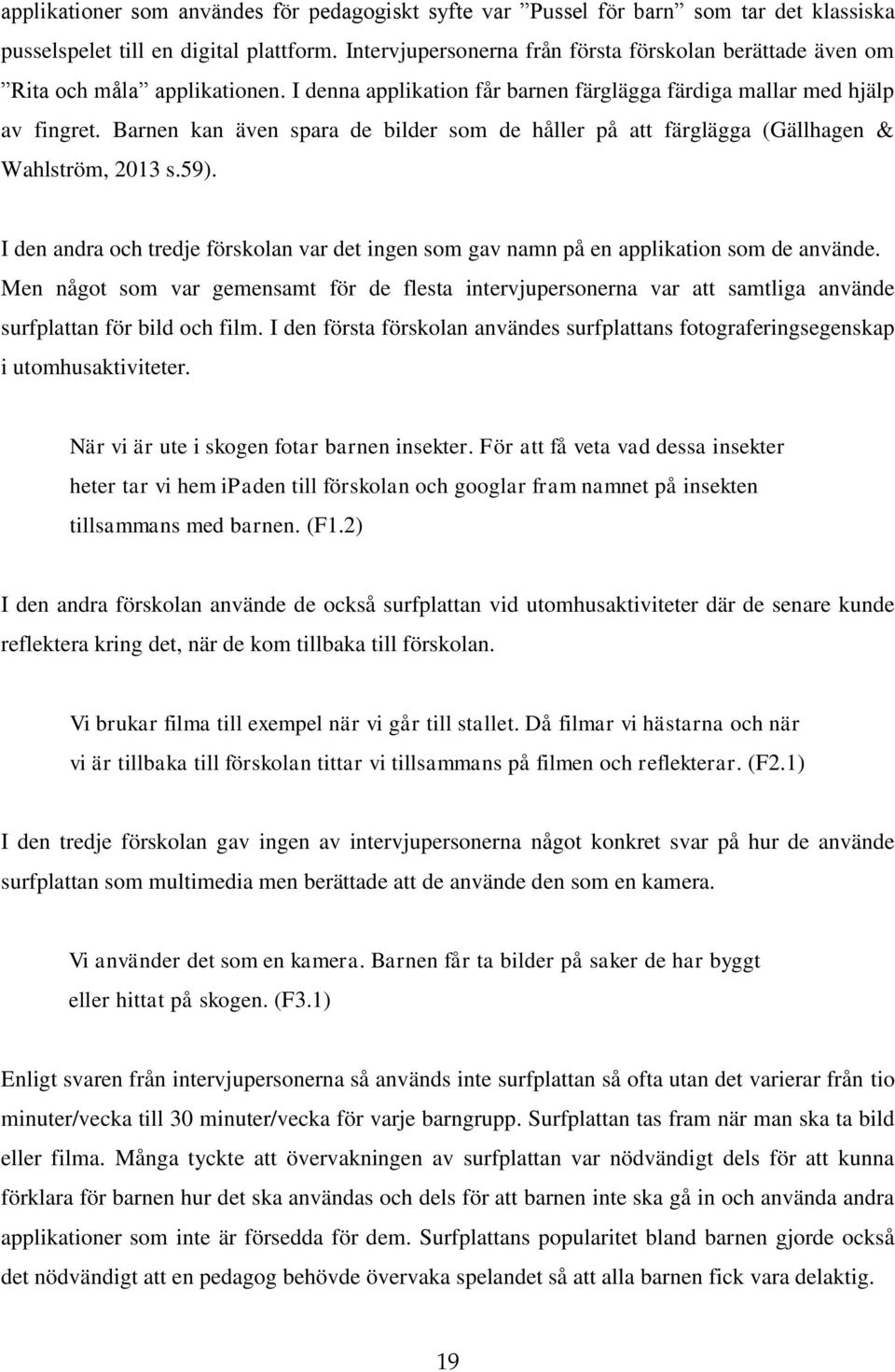 applikationer som användes för pedagogiskt syfte var ”Pussel för barn” som tar det klassiska pusselspelet till en digital plattform. Intervjupersonerna från första förskolan berättade även om ”Rita och måla” applikationen. I denna applikation får barnen färglägga färdiga mallar med hjälp av fingret. Barnen kan även spara de bilder som de håller på att färglägga (Gällhagen & Wahlström, 2013 s.59).

I den andra och tredje förskolan var det ingen som gav namn på en applikation som de använde. Men något som var gemensamt för de flesta intervjupersonerna var att samtliga använde surfplattan för bild och film. I den första förskolan användes surfplattans fotograferingsegenskap i utomhusaktiviteter.

När vi är ute i skogen fotar barnen insekter. För att få veta vad dessa insekter heter tar vi hem ipaden till förskolan och googlar fram namnet på insekten tillsammans med barnen. (F1.2)

I den andra förskolan använde de också surfplattan vid utomhusaktiviteter där de senare kunde reflektera kring det, när de kom tillbaka till förskolan.

Vi brukar filma till exempel när vi går till stallet. Då filmar vi hästarna och när vi är tillbaka till förskolan tittar vi tillsammans på filmen och reflekterar. (F2.1)

I den tredje förskolan gav ingen av intervjupersonerna något konkret svar på hur de använde surfplattan som multimedia men berättade att de använde den som en kamera.

Vi använder det som en kamera. Barnen får ta bilder på saker de har byggt eller hittat på skogen. (F3.1)

Enligt svaren från intervjupersonerna så används inte surfplattan så ofta utan det varierar från tio minuter/vecka till 30 minuter/vecka för varje barngrupp. Surfplattan tas fram när man ska ta bild eller filma. Många tyckte att övervakningen av surfplattan var nödvändigt dels för att kunna förklara för barnen hur det ska användas och dels för att barnen inte ska gå in och använda andra applikationer som inte är försedda för dem. Surfplattans popularitet bland barnen gjorde också det nödvändigt att en pedagog behövde övervaka spelandet så att alla barnen fick vara delaktig.

19